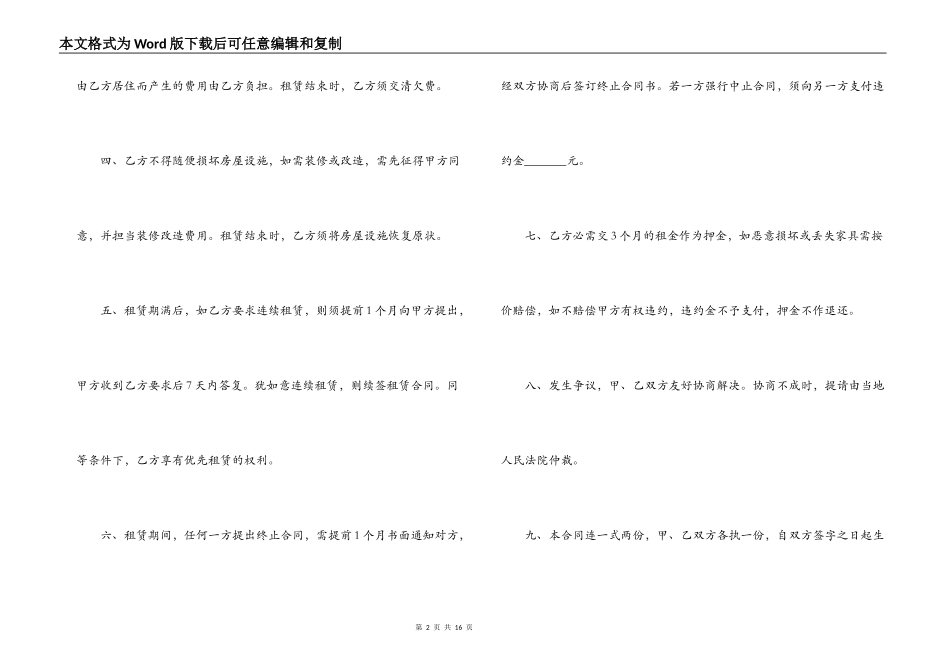 本文格式为Word版下载后可任意编辑和复制

由乙方居住而产生的费用由乙方负担。租赁结束时，乙方须交清欠费。

四、乙方不得随便损坏房屋设施，如需装修或改造，需先征得甲方同意，并担当装修改造费用。租赁结束时，乙方须将房屋设施恢复原状。

五、租赁期满后，如乙方要求连续租赁，则须提前1个月向甲方提出，甲方收到乙方要求后7天内答复。犹如意连续租赁，则续签租赁合同。同等条件下，乙方享有优先租赁的权利。

六、租赁期间，任何一方提出终止合同，需提前1个月书面通知对方，经双方协商后签订终止合同书。若一方强行中止合同，须向另一方支付违约金________元。

七、乙方必需交3个月的租金作为押金，如恶意损坏或丢失家具需按价赔偿，如不赔偿甲方有权违约，违约金不予支付，押金不作退还。

八、发生争议，甲、乙双方友好协商解决。协商不成时，提请由当地人民法院仲裁。

九、本合同连一式两份，甲、乙双方各执一份，自双方签字之日起生

第 2 页 共 16 页